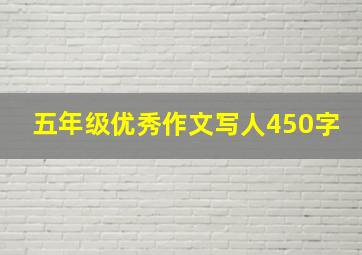 五年级优秀作文写人450字